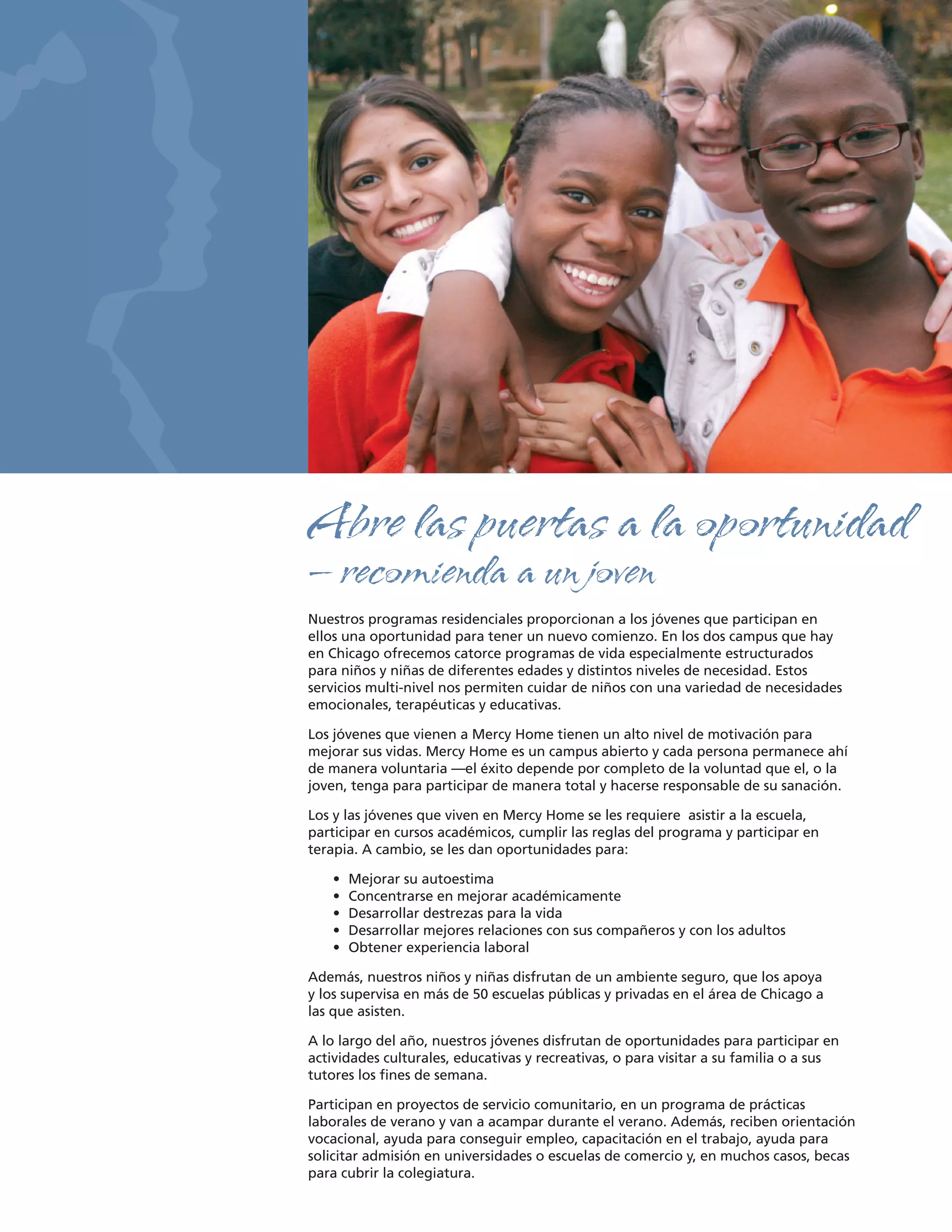 Abre las puertas a la oportunidad – recomienda a un joven

Nuestros programas residenciales proporcionan a los jóvenes que participan en ellos una oportunidad para tener un nuevo comienzo. En los dos campus que hay en Chicago ofrecemos catorce programas de vida especialmente estructurados para niños y niñas de diferentes edades y distintos niveles de necesidad. Estos servicios multi-nivel nos permiten cuidar de niños con una variedad de necesidades emocionales, terapéuticas y educativas.

Los jóvenes que vienen a Mercy Home tienen un alto nivel de motivación para mejorar sus vidas. Mercy Home es un campus abierto y cada persona permanece ahí de manera voluntaria —el éxito depende por completo de la voluntad que el, o la joven, tenga para participar de manera total y hacerse responsable de su sanación.

Los y las jóvenes que viven en Mercy Home se les requiere asistir a la escuela, participar en cursos académicos, cumplir las reglas del programa y participar en terapia. A cambio, se les dan oportunidades para:

• Mejorar su autoestima
• Concentrarse en mejorar académicamente
• Desarrollar destrezas para la vida
• Desarrollar mejores relaciones con sus compañeros y con los adultos
• Obtener experiencia laboral

Además, nuestros niños y niñas disfrutan de un ambiente seguro, que los apoya y los supervisa en más de 50 escuelas públicas y privadas en el área de Chicago a las que asisten.

A lo largo del año, nuestros jóvenes disfrutan de oportunidades para participar en actividades culturales, educativas y recreativas, o para visitar a su familia o a sus tutores los fines de semana.

Participan en proyectos de servicio comunitario, en un programa de prácticas laborales de verano y van a acampar durante el verano. Además, reciben orientación vocacional, ayuda para conseguir empleo, capacitación en el trabajo, ayuda para solicitar admisión en universidades o escuelas de comercio y, en muchos casos, becas para cubrir la colegiatura.